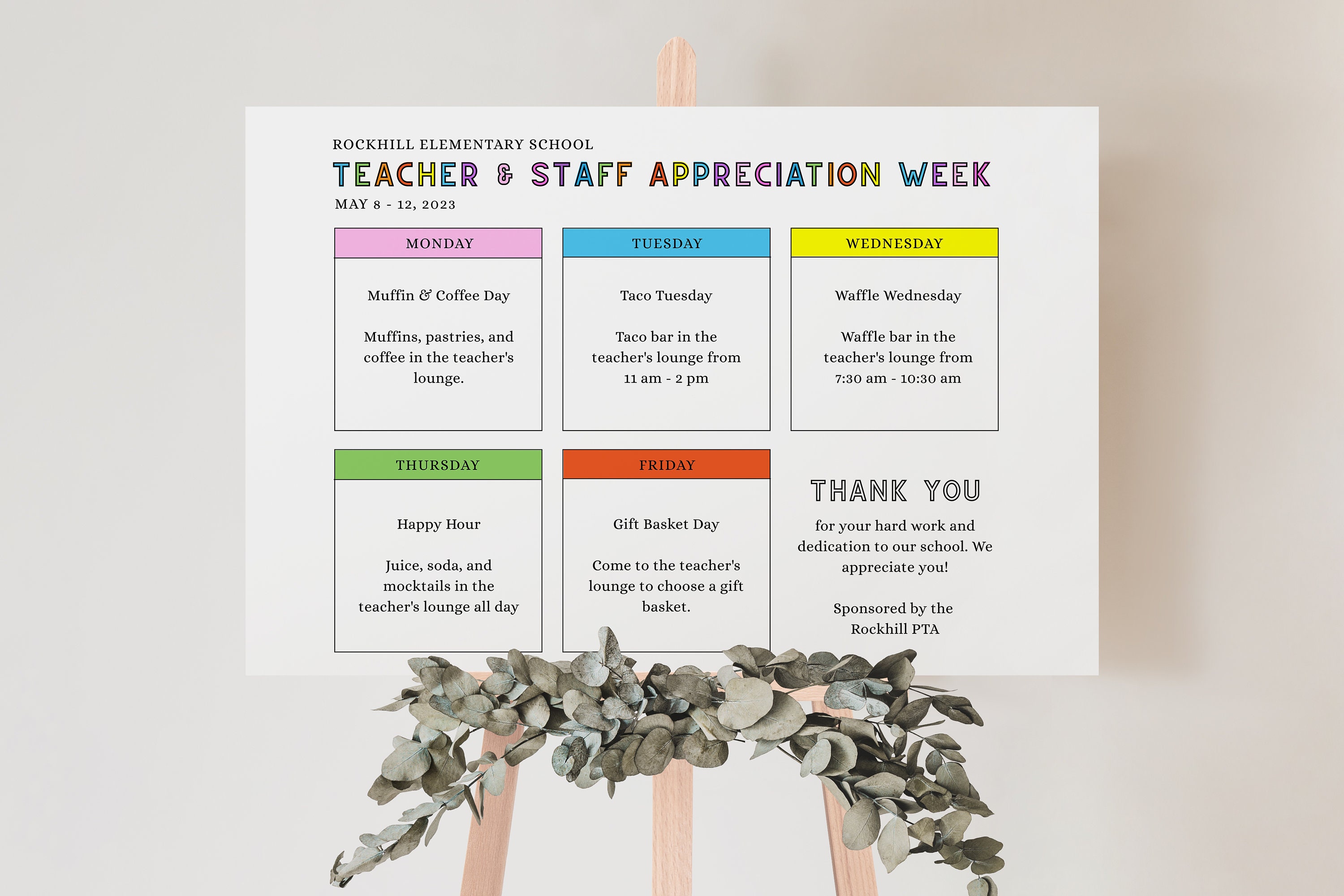 ROCKHILL ELEMENTARY SCHOOL

TEACHER & STAFF APPRECIATION WEEK

MAY 8 - 12, 2023

MONDAY

Muffin & Coffee Day

Muffins, pastries, and coffee in the teacher's lounge.

TUESDAY

Taco Tuesday

Taco bar in the teacher's lounge from 11 am - 2 pm

WEDNESDAY

Waffle Wednesday

Waffle bar in the teacher's lounge from 7:30 am - 10:30 am

THURSDAY

Happy Hour

Juice, soda, and mocktails in the teacher's lounge all day

FRIDAY

Gift Basket Day

Come to the teacher's lounge to choose a gift basket.

THANK YOU

for your hard work and dedication to our school. We appreciate you!

Sponsored by the Rockhill PTA